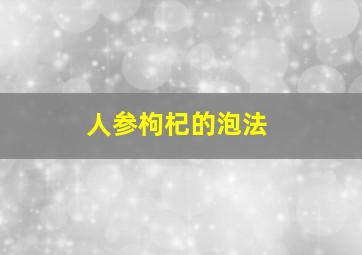 人参枸杞的泡法